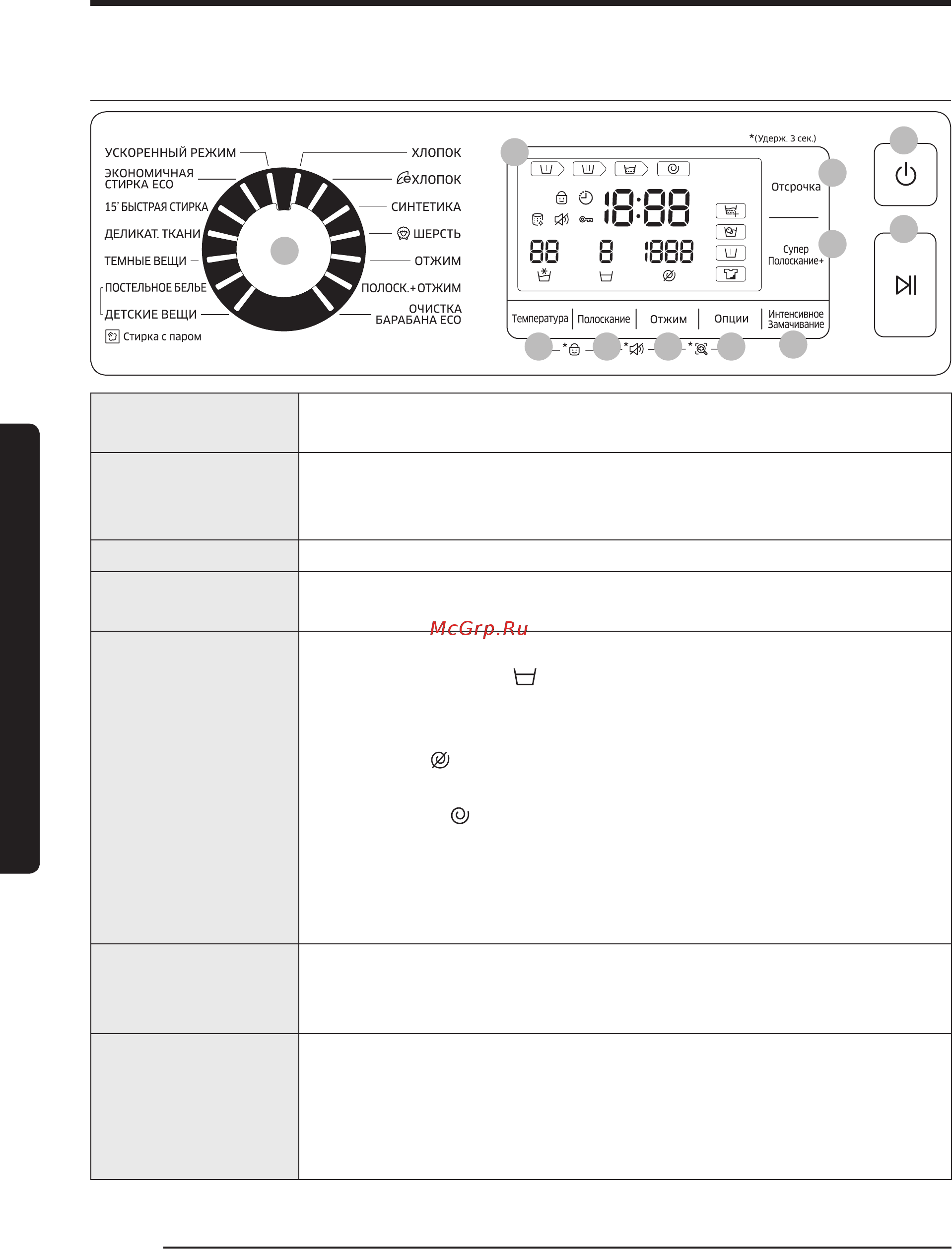 УСКОРЕННЫЙ РЕЖИМ
ЭКОНОМИЧНАЯ СТИРКА ECO
15' БЫСТРАЯ СТИРКА
ДЕЛИКАТ. ТКАНИ
ТЕМНЫЕ ВЕЩИ
ПОСТЕЛЬНОЕ БЕЛЬЕ
ДЕТСКИЕ ВЕЩИ
Стирка с паром

ХЛОПОК
ХЛОПОК
СИНТЕТИКА
ШЕРСТЬ
ОТЖИМ
ПОЛОСК.+ОТЖИМ
ОЧИСТКА БАРАБАНА ECO

*(Удерж. 3 сек.)

18:88
88
8
1888

Отсрочка
Супер Полоскание+

Температура
Полоскание
Отжим
Опции
Интенсивное Замачивание

McGrp.Ru